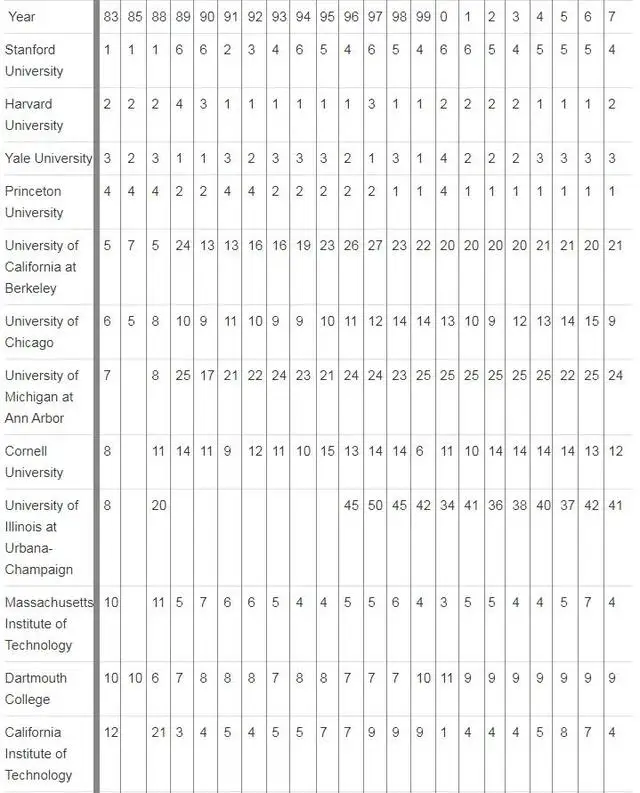 | Year | 83 | 85 | 88 | 89 | 90 | 91 | 92 | 93 | 94 | 95 | 96 | 97 | 98 | 99 | 0 | 1 | 2 | 3 | 4 | 5 | 6 | 7 |
|---|---|---|---|---|---|---|---|---|---|---|---|---|---|---|---|---|---|---|---|---|---|---|
| Stanford University | 1 | 1 | 1 | 6 | 6 | 2 | 3 | 4 | 6 | 5 | 4 | 6 | 5 | 4 | 6 | 6 | 5 | 4 | 5 | 5 | 5 | 4 |
| Harvard University | 2 | 2 | 2 | 4 | 3 | 1 | 1 | 1 | 1 | 1 | 1 | 3 | 1 | 1 | 2 | 2 | 2 | 2 | 1 | 1 | 1 | 2 |
| Yale University | 3 | 2 | 3 | 1 | 1 | 3 | 2 | 3 | 3 | 3 | 2 | 1 | 3 | 1 | 4 | 2 | 2 | 2 | 3 | 3 | 3 | 3 |
| Princeton University | 4 | 4 | 4 | 2 | 2 | 4 | 4 | 2 | 2 | 2 | 2 | 2 | 1 | 1 | 4 | 1 | 1 | 1 | 1 | 1 | 1 | 1 |
| University of California at Berkeley | 5 | 7 | 5 | 24 | 13 | 13 | 16 | 16 | 19 | 23 | 26 | 27 | 23 | 22 | 20 | 20 | 20 | 20 | 21 | 21 | 20 | 21 |
| University of Chicago | 6 | 5 | 8 | 10 | 9 | 11 | 10 | 9 | 9 | 10 | 11 | 12 | 14 | 14 | 13 | 10 | 9 | 12 | 13 | 14 | 15 | 9 |
| University of Michigan at Ann Arbor | 7 | | 8 | 25 | 17 | 21 | 22 | 24 | 23 | 21 | 24 | 24 | 23 | 25 | 25 | 25 | 25 | 25 | 25 | 22 | 25 | 24 |
| Cornell University | 8 | | 11 | 14 | 11 | 9 | 12 | 11 | 10 | 15 | 13 | 14 | 14 | 6 | 11 | 10 | 14 | 14 | 14 | 14 | 13 | 12 |
| University of Illinois at Urbana-Champaign | 8 | | 20 | | | | | | | | 45 | 50 | 45 | 42 | 34 | 41 | 36 | 38 | 40 | 37 | 42 | 41 |
| Massachusetts Institute of Technology | 10 | | 11 | 5 | 7 | 6 | 6 | 5 | 4 | 4 | 5 | 5 | 6 | 4 | 3 | 5 | 5 | 4 | 4 | 5 | 7 | 4 |
| Dartmouth College | 10 | 10 | 6 | 7 | 8 | 8 | 8 | 7 | 8 | 8 | 7 | 7 | 7 | 10 | 11 | 9 | 9 | 9 | 9 | 9 | 9 | 9 |
| California Institute of Technology | 12 | | 21 | 3 | 4 | 5 | 4 | 5 | 5 | 7 | 7 | 9 | 9 | 9 | 1 | 4 | 4 | 4 | 5 | 8 | 7 | 4 |